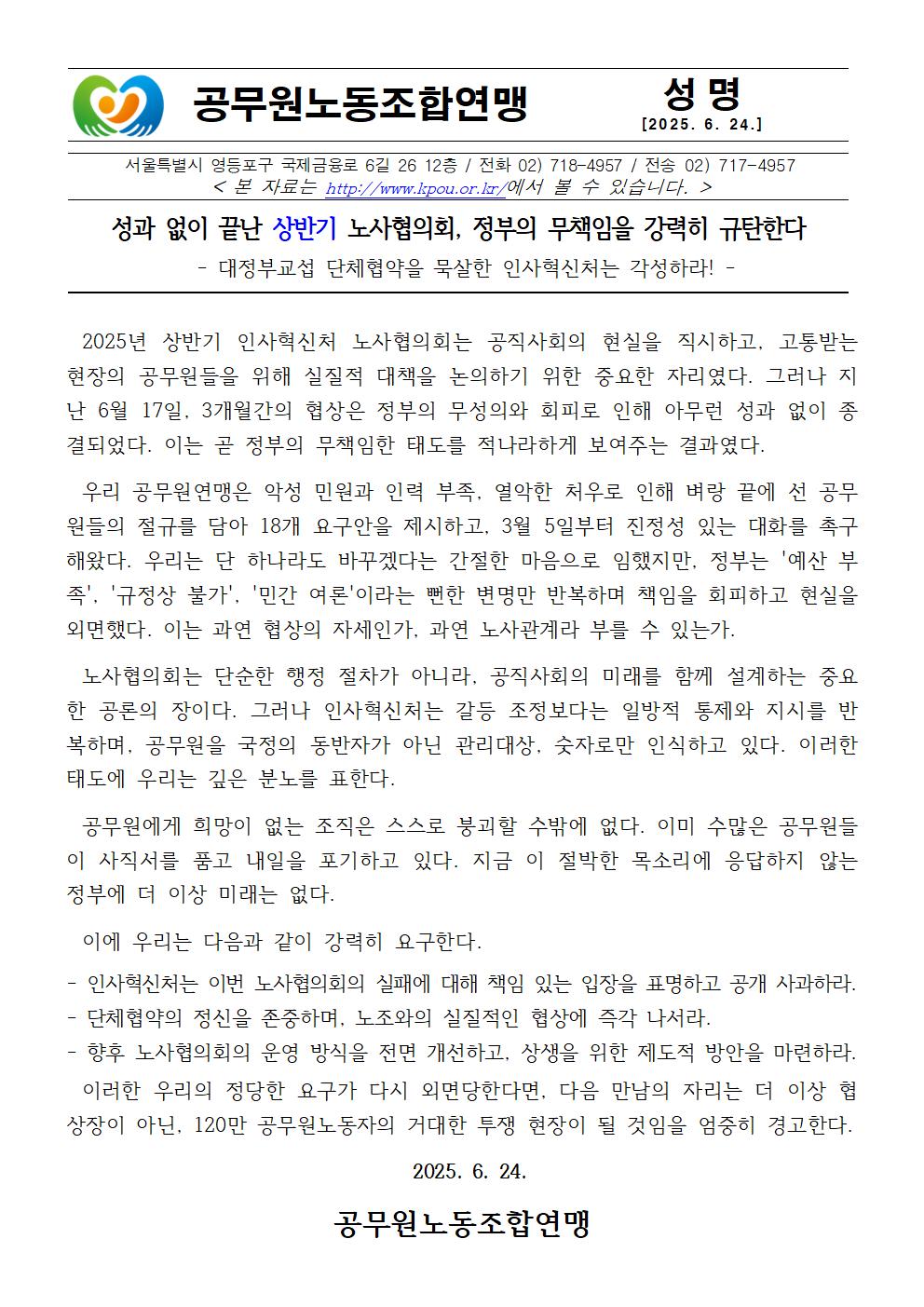 공무원노동조합연맹

성 명
[2025. 6. 24.]

서울특별시 영등포구 국제금융로 6길 26 12층 / 전화 02) 718-4957 / 전송 02) 717-4957
< 본 자료는 http://www.kpou.or.kr/에서 볼 수 있습니다. >

성과 없이 끝난 상반기 노사협의회, 정부의 무책임을 강력히 규탄한다
- 대정부교섭 단체협약을 묵살한 인사혁신처는 각성하라! -

2025년 상반기 인사혁신처 노사협의회는 공직사회의 현실을 직시하고, 고통받는 현장의 공무원들을 위해 실질적 대책을 논의하기 위한 중요한 자리였다. 그러나 지난 6월 17일, 3개월간의 협상은 정부의 무성의와 회피로 인해 아무런 성과 없이 종결되었다. 이는 곧 정부의 무책임한 태도를 적나라하게 보여주는 결과였다.

우리 공무원연맹은 악성 민원과 인력 부족, 열악한 처우로 인해 벼랑 끝에 선 공무원들의 절규를 담아 18개 요구안을 제시하고, 3월 5일부터 진정성 있는 대화를 촉구해왔다. 우리는 단 하나라도 바꾸겠다는 간절한 마음으로 임했지만, 정부는 '예산 부족', '규정상 불가', '민간 여론'이라는 뻔한 변명만 반복하며 책임을 회피하고 현실을 외면했다. 이는 과연 협상의 자세인가, 과연 노사관계라 부를 수 있는가.

노사협의회는 단순한 행정 절차가 아니라, 공직사회의 미래를 함께 설계하는 중요한 공론의 장이다. 그러나 인사혁신처는 갈등 조정보다는 일방적 통제와 지시를 반복하며, 공무원을 국정의 동반자가 아닌 관리대상, 숫자로만 인식하고 있다. 이러한 태도에 우리는 깊은 분노를 표한다.

공무원에게 희망이 없는 조직은 스스로 붕괴할 수밖에 없다. 이미 수많은 공무원들이 사직서를 품고 내일을 포기하고 있다. 지금 이 절박한 목소리에 응답하지 않는 정부에 더 이상 미래는 없다.

이에 우리는 다음과 같이 강력히 요구한다.
- 인사혁신처는 이번 노사협의회의 실패에 대해 책임 있는 입장을 표명하고 공개 사과하라.
- 단체협약의 정신을 존중하며, 노조와의 실질적인 협상에 즉각 나서라.
- 향후 노사협의회의 운영 방식을 전면 개선하고, 상생을 위한 제도적 방안을 마련하라.
이러한 우리의 정당한 요구가 다시 외면당한다면, 다음 만남의 자리는 더 이상 협상장이 아닌, 120만 공무원노동자의 거대한 투쟁 현장이 될 것임을 엄중히 경고한다.

2025. 6. 24.

공무원노동조합연맹